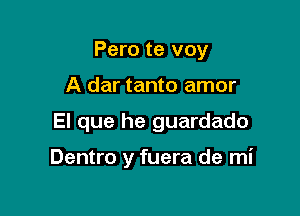 Pero te voy
A dar tanto amor
El que he guardado
Dentro y fuera de mí